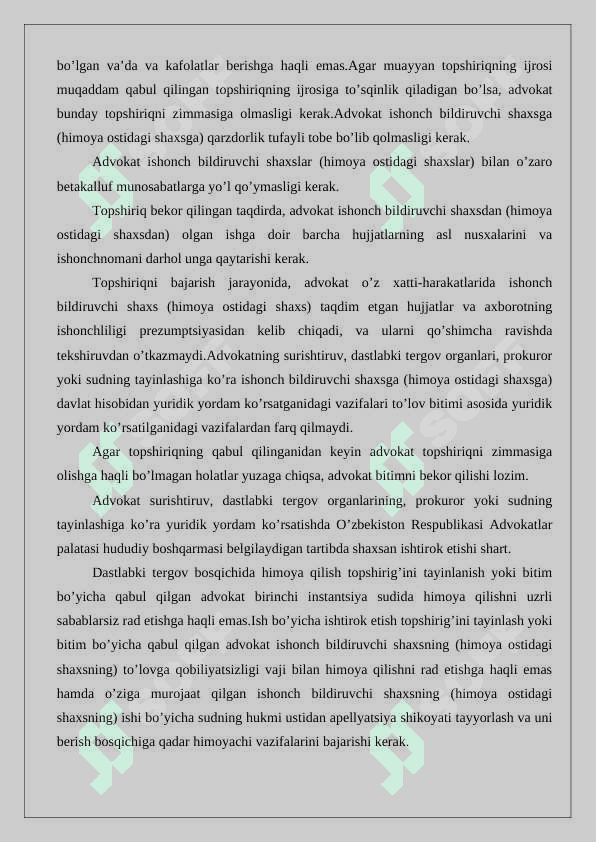 bo’lgan va’da va kafolatlar berishga haqli emas.Agar muayyan topshiriqning ijrosi muqaddam qabul qilingan topshiriqning ijrosiga to’sqinlik qiladigan bo’lsa, advokat bunday topshiriqni zimmasiga olmasligi kerak.Advokat ishonch bildiruvchi shaxsga (himoya ostidagi shaxsga) qarzdorlik tufayli tobe bo’lib qolmasligi kerak.

Advokat ishonch bildiruvchi shaxslar (himoya ostidagi shaxslar) bilan o’zaro betakalluf munosabatlarga yo’l qo’ymasligi kerak.

Topshiriq bekor qilingan taqdirda, advokat ishonch bildiruvchi shaxsdan (himoya ostidagi shaxsdan) olgan ishga doir barcha hujjatlarning asl nusxalarini va ishonchnomani darhol unga qaytarishi kerak.

Topshiriqni bajarish jarayonida, advokat o’z xatti-harakatlarida ishonch bildiruvchi shaxs (himoya ostidagi shaxs) taqdim etgan hujjatlar va axborotning ishonchliligi prezumptsiyasidan kelib chiqadi, va ularni qo’shimcha ravishda tekshiruvdan o’tkazmaydi.Advokatning surishtiruv, dastlabki tergov organlari, prokuror yoki sudning tayinlashiga ko’ra ishonch bildiruvchi shaxsga (himoya ostidagi shaxsga) davlat hisobidan yuridik yordam ko’rsatganidagi vazifalari to’lov bitimi asosida yuridik yordam ko’rsatilganidagi vazifalardan farq qilmaydi.

Agar topshiriqning qabul qilinganidan keyin advokat topshiriqni zimmasiga olishga haqli bo’lmagan holatlar yuzaga chiqsa, advokat bitimni bekor qilishi lozim.

Advokat surishtiruv, dastlabki tergov organlarining, prokuror yoki sudning tayinlashiga ko’ra yuridik yordam ko’rsatishda O’zbekiston Respublikasi Advokatlar palatasi hududiy boshqarmasi belgilaydigan tartibda shaxsan ishtirok etishi shart.

Dastlabki tergov bosqichida himoya qilish topshirig’ini tayinlanish yoki bitim bo’yicha qabul qilgan advokat birinchi instantsiya sudida himoya qilishni uzrli sabablarsiz rad etishga haqli emas.Ish bo’yicha ishtirok etish topshirig’ini tayinlash yoki bitim bo’yicha qabul qilgan advokat ishonch bildiruvchi shaxsning (himoya ostidagi shaxsning) to’lovga qobiliyatsizligi vaji bilan himoya qilishni rad etishga haqli emas hamda o’ziga murojaat qilgan ishonch bildiruvchi shaxsning (himoya ostidagi shaxsning) ishi bo’yicha sudning hukmi ustidan apellyatsiya shikoyati tayyorlash va uni berish bosqichiga qadar himoyachi vazifalarini bajarishi kerak.